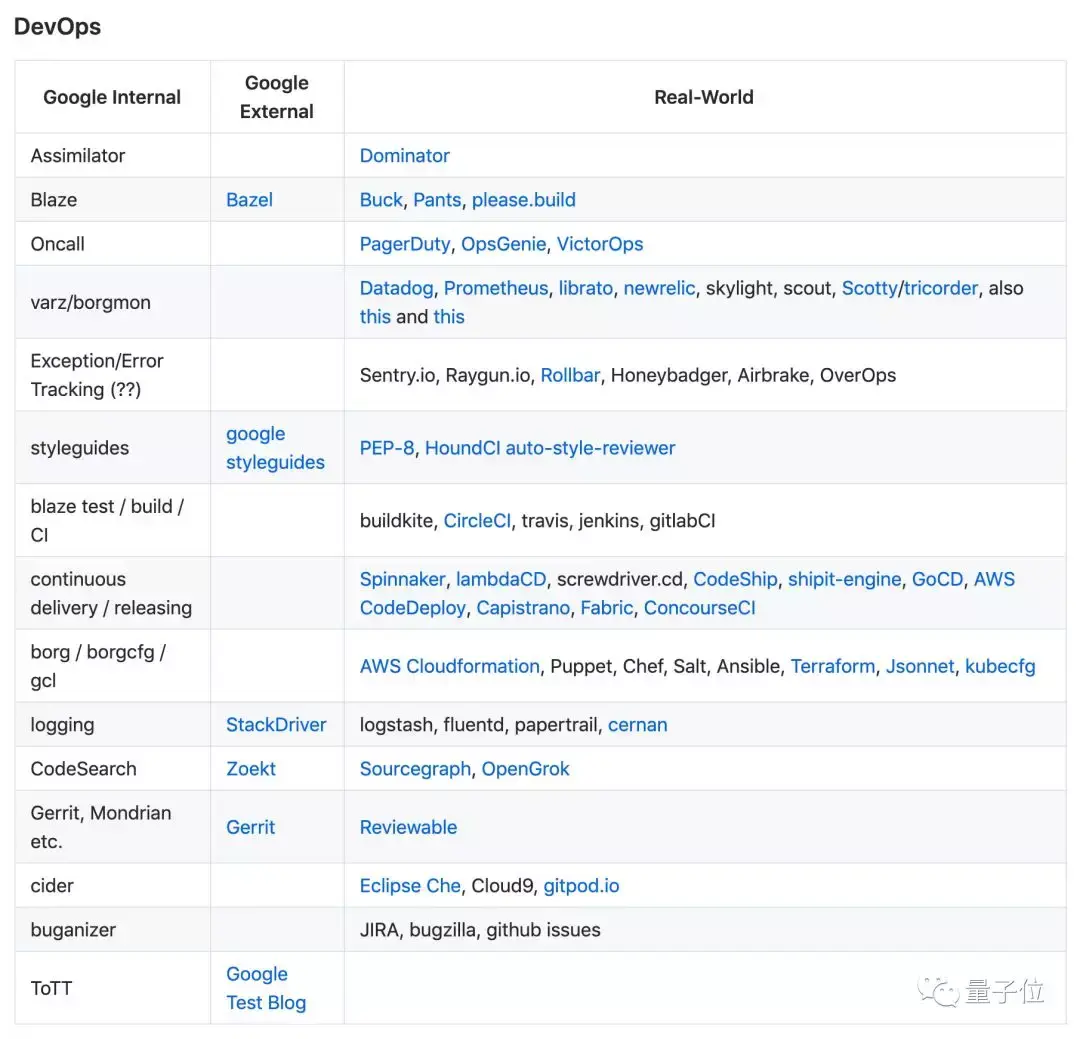 DevOps

| Google Internal | Google External | Real-World |
|---|---|---|
| Assimilator | | Dominator |
| Blaze | Bazel | Buck, Pants, please.build |
| Oncall | | PagerDuty, OpsGenie, VictorOps |
| varz/borgmon | | Datadog, Prometheus, librato, newrelic, skylight, scout, Scotty/tricorder, also this and this |
| Exception/Error Tracking (??) | | Sentry.io, Raygun.io, Rollbar, Honeybadger, Airbrake, OverOps |
| styleguides | google styleguides | PEP-8, HoundCI auto-style-reviewer |
| blaze test / build / CI | | buildkite, CircleCI, travis, jenkins, gitlabCI |
| continuous delivery / releasing | | Spinnaker, lambdaCD, screwdriver.cd, CodeShip, shipit-engine, GoCD, AWS CodeDeploy, Capistrano, Fabric, ConcourseCI |
| borg / borgcfg / gcl | | AWS Cloudformation, Puppet, Chef, Salt, Ansible, Terraform, Jsonnet, kubecfg |
| logging | StackDriver | logstash, fluentd, papertrail, cernan |
| CodeSearch | Zoekt | Sourcegraph, OpenGrok |
| Gerrit, Mondrian etc. | Gerrit | Reviewable |
| cider | | Eclipse Che, Cloud9, gitpod.io |
| buganizer | | JIRA, bugzilla, github issues |
| ToTT | Google Test Blog | |

量子位